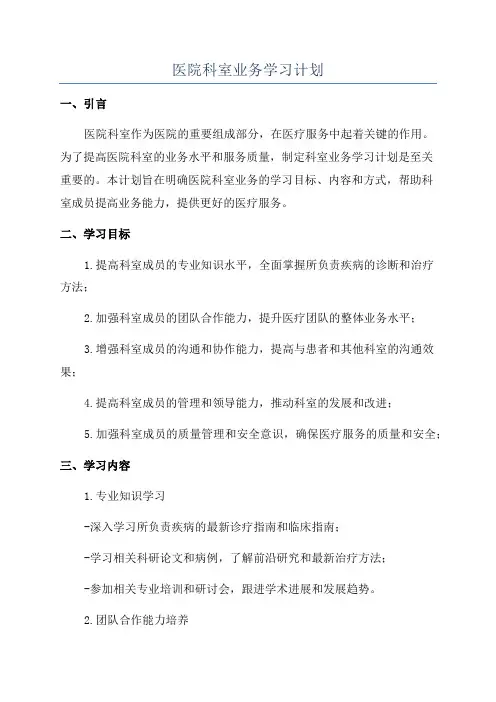 医院科室业务学习计划

一、引言

医院科室作为医院的重要组成部分，在医疗服务中起着关键的作用。为了提高医院科室的业务水平和服务质量，制定科室业务学习计划是至关重要的。本计划旨在明确医院科室业务的学习目标、内容和方式，帮助科室成员提高业务能力，提供更好的医疗服务。

二、学习目标

1.提高科室成员的专业知识水平，全面掌握所负责疾病的诊断和治疗方法；

2.加强科室成员的团队合作能力，提升医疗团队的整体业务水平；

3.增强科室成员的沟通和协作能力，提高与患者和其他科室的沟通效果；

4.提高科室成员的管理和领导能力，推动科室的发展和改进；

5.加强科室成员的质量管理和安全意识，确保医疗服务的质量和安全；

三、学习内容

1.专业知识学习

-深入学习所负责疾病的最新诊疗指南和临床指南；

-学习相关科研论文和病例，了解前沿研究和最新治疗方法；

-参加相关专业培训和研讨会，跟进学术进展和发展趋势。

2.团队合作能力培养